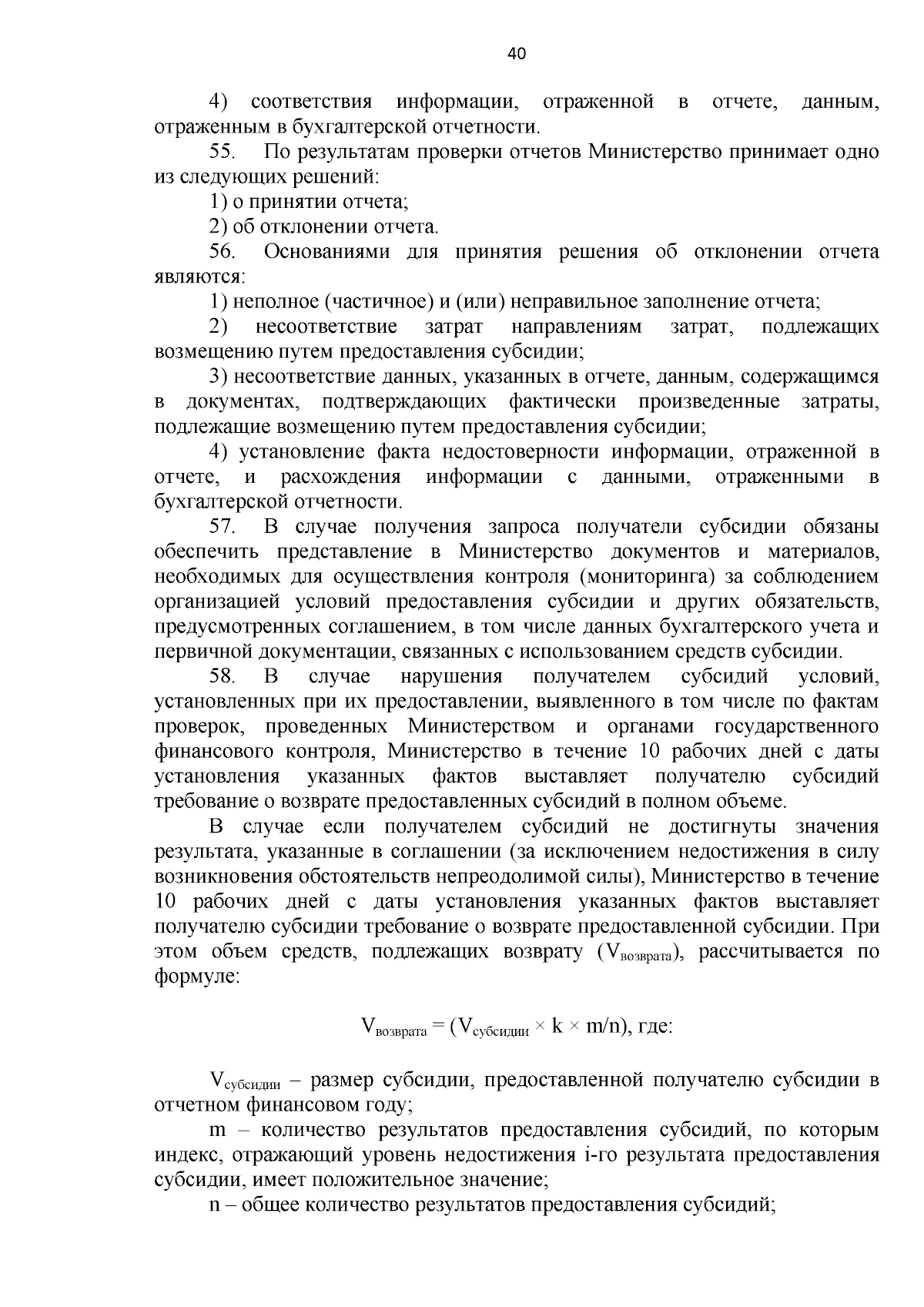 40

4) соответствия информации, отраженной в отчете, данным, отраженным в бухгалтерской отчетности.

55. По результатам проверки отчетов Министерство принимает одно из следующих решений:

1) о принятии отчета;

2) об отклонении отчета.

56. Основаниями для принятия решения об отклонении отчета являются:

1) неполное (частичное) и (или) неправильное заполнение отчета;

2) несоответствие затрат направлениям затрат, подлежащих возмещению путем предоставления субсидии;

3) несоответствие данных, указанных в отчете, данным, содержащимся в документах, подтверждающих фактически произведенные затраты, подлежащие возмещению путем предоставления субсидии;

4) установление факта недостоверности информации, отраженной в отчете, и расхождения информации с данными, отраженными в бухгалтерской отчетности.

57. В случае получения запроса получатели субсидии обязаны обеспечить представление в Министерство документов и материалов, необходимых для осуществления контроля (мониторинга) за соблюдением организацией условий предоставления субсидии и других обязательств, предусмотренных соглашением, в том числе данных бухгалтерского учета и первичной документации, связанных с использованием средств субсидии.

58. В случае нарушения получателем субсидий условий, установленных при их предоставлении, выявленного в том числе по фактам проверок, проведенных Министерством и органами государственного финансового контроля, Министерство в течение 10 рабочих дней с даты установления указанных фактов выставляет получателю субсидий требование о возврате предоставленных субсидий в полном объеме.

В случае если получателем субсидий не достигнуты значения результата, указанные в соглашении (за исключением недостижения в силу возникновения обстоятельств непреодолимой силы), Министерство в течение 10 рабочих дней с даты установления указанных фактов выставляет получателю субсидии требование о возврате предоставленной субсидии. При этом объем средств, подлежащих возврату ($V_{возврата}$), рассчитывается по формуле:

$V_{возврата} = (V_{субсидии} \times k \times m/n)$, где:

$V_{субсидии}$ – размер субсидии, предоставленной получателю субсидии в отчетном финансовом году;

m – количество результатов предоставления субсидий, по которым индекс, отражающий уровень недостижения i-го результата предоставления субсидии, имеет положительное значение;

n – общее количество результатов предоставления субсидий;